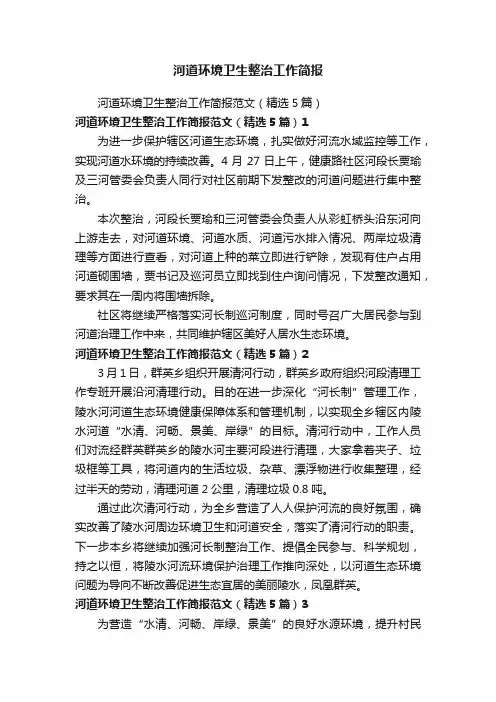 河道环境卫生整治工作简报

河道环境卫生整治工作简报范文（精选5篇）

河道环境卫生整治工作简报范文（精选5篇）1

为进一步保护辖区河道生态环境，扎实做好河流水域监控等工作，实现河道水环境的持续改善。4月27日上午，健康路社区河段长贾瑜及三河管委会负责人同行对社区前期下发整改的河道问题进行集中整治。

本次整治，河段长贾瑜和三河管委会负责人从彩虹桥头沿东河向上游走去，对河道环境、河道水质、河道污水排入情况、两岸垃圾清理等方面进行查看，对河道上种的菜立即进行铲除，发现有住户占用河道砌围墙，贾书记及巡河员立即找到住户询问情况，下发整改通知，要求其在一周内将围墙拆除。

社区将继续严格落实河长制巡河制度，同时号召广大居民参与到河道治理工作中来，共同维护辖区美好人居水生态环境。

河道环境卫生整治工作简报范文（精选5篇）2

3月1日，群英乡组织开展清河行动，群英乡政府组织河段清理工作专班开展沿河清理行动。目的在进一步深化“河长制”管理工作，陵水河河道生态环境健康保障体系和管理机制，以实现全乡辖区内陵水河道“水清、河畅、景美、岸绿”的目标。清河行动中，工作人员们对流经群英群英乡的陵水河主要河段进行清理，大家拿着夹子、垃圾框等工具，将河道内的生活垃圾、杂草、漂浮物进行收集整理，经过半天的劳动，清理河道2公里，清理垃圾0.8吨。

通过此次清河行动，为全乡营造了人人保护河流的良好氛围，确实改善了陵水河周边环境卫生和河道安全，落实了清河行动的职责。下一步本乡将继续加强河长制整治工作、提倡全民参与、科学规划，持之以恒，将陵水河流环境保护治理工作推向深处，以河道生态环境问题为导向不断改善促进生态宜居的美丽陵水，凤凰群英。

河道环境卫生整治工作简报范文（精选5篇）3

为营造“水清、河畅、岸绿、景美”的良好水源环境，提升村民